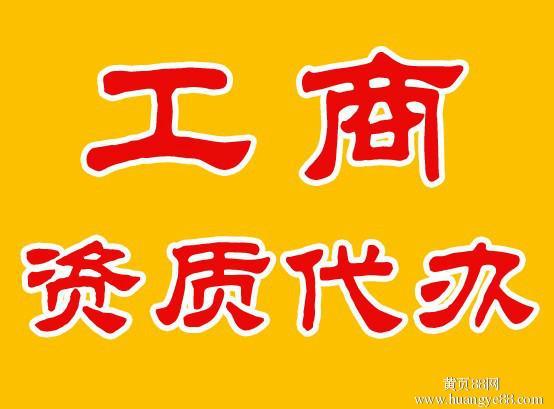 工商

资质代办

黄页88网
www.huangye88.com